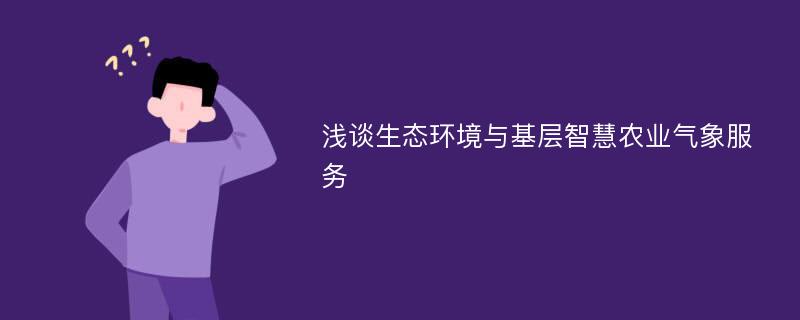 ???

浅谈生态环境与基层智慧农业气象服务